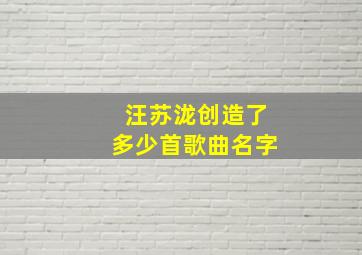 汪苏泷创造了
多少首歌曲名字